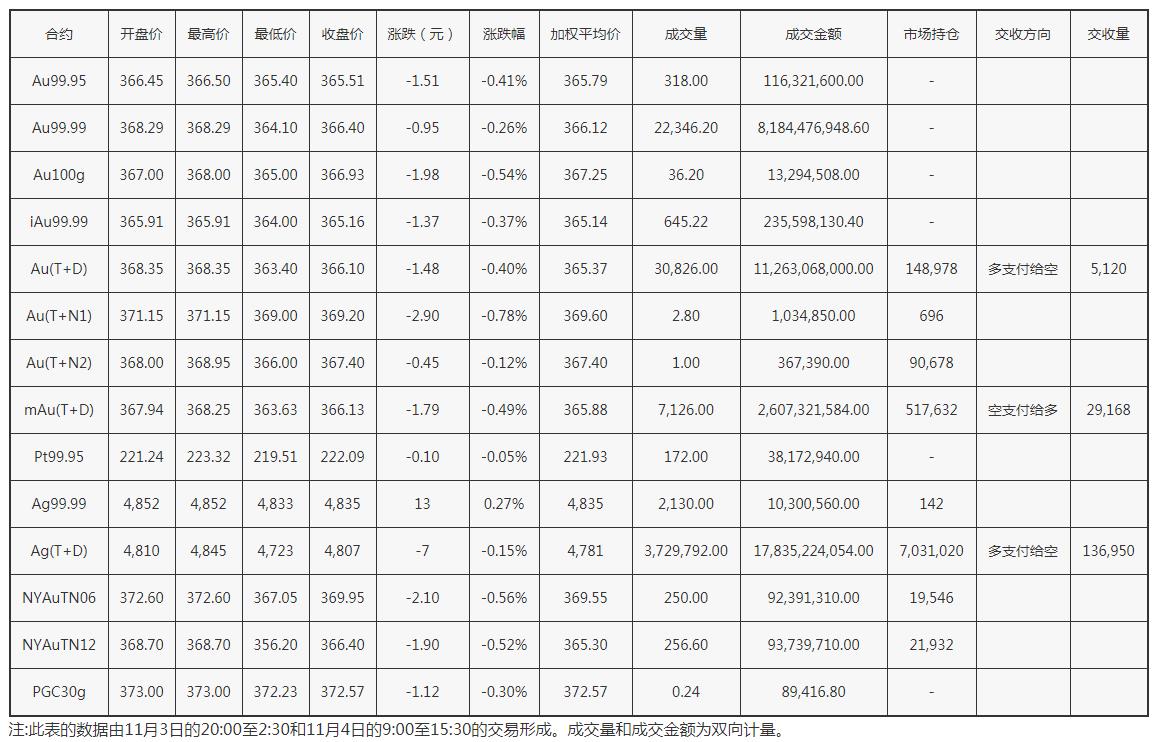 | 合约 | 开盘价 | 最高价 | 最低价 | 收盘价 | 涨跌（元） | 涨跌幅 | 加权平均价 | 成交量 | 成交金额 | 市场持仓 | 交收方向 | 交收量 |
|---|---|---|---|---|---|---|---|---|---|---|---|---|
| Au99.95 | 366.45 | 366.50 | 365.40 | 365.51 | -1.51 | -0.41% | 365.79 | 318.00 | 116,321,600.00 | - | | |
| Au99.99 | 368.29 | 368.29 | 364.10 | 366.40 | -0.95 | -0.26% | 366.12 | 22,346.20 | 8,184,476,948.60 | - | | |
| Au100g | 367.00 | 368.00 | 365.00 | 366.93 | -1.98 | -0.54% | 367.25 | 36.20 | 13,294,508.00 | - | | |
| iAu99.99 | 365.91 | 365.91 | 364.00 | 365.16 | -1.37 | -0.37% | 365.14 | 645.22 | 235,598,130.40 | - | | |
| Au(T+D) | 368.35 | 368.35 | 363.40 | 366.10 | -1.48 | -0.40% | 365.37 | 30,826.00 | 11,263,068,000.00 | 148,978 | 多支付给空 | 5,120 |
| Au(T+N1) | 371.15 | 371.15 | 369.00 | 369.20 | -2.90 | -0.78% | 369.60 | 2.80 | 1,034,850.00 | 696 | | |
| Au(T+N2) | 368.00 | 368.95 | 366.00 | 367.40 | -0.45 | -0.12% | 367.40 | 1.00 | 367,390.00 | 90,678 | | |
| mAu(T+D) | 367.94 | 368.25 | 363.63 | 366.13 | -1.79 | -0.49% | 365.88 | 7,126.00 | 2,607,321,584.00 | 517,632 | 空支付给多 | 29,168 |
| Pt99.95 | 221.24 | 223.32 | 219.51 | 222.09 | -0.10 | -0.05% | 221.93 | 172.00 | 38,172,940.00 | - | | |
| Ag99.99 | 4,852 | 4,852 | 4,833 | 4,835 | 13 | 0.27% | 4,835 | 2,130.00 | 10,300,560.00 | 142 | | |
| Ag(T+D) | 4,810 | 4,845 | 4,723 | 4,807 | -7 | -0.15% | 4,781 | 3,729,792.00 | 17,835,224,054.00 | 7,031,020 | 多支付给空 | 136,950 |
| NYAuTN06 | 372.60 | 372.60 | 367.05 | 369.95 | -2.10 | -0.56% | 369.55 | 250.00 | 92,391,310.00 | 19,546 | | |
| NYAuTN12 | 368.70 | 368.70 | 356.20 | 366.40 | -1.90 | -0.52% | 365.30 | 256.60 | 93,739,710.00 | 21,932 | | |
| PGC30g | 373.00 | 373.00 | 372.23 | 372.57 | -1.12 | -0.30% | 372.57 | 0.24 | 89,416.80 | - | | |

注:此表的数据由11月3日的20:00至2:30和11月4日的9:00至15:30的交易形成。成交量和成交金额为双向计量。